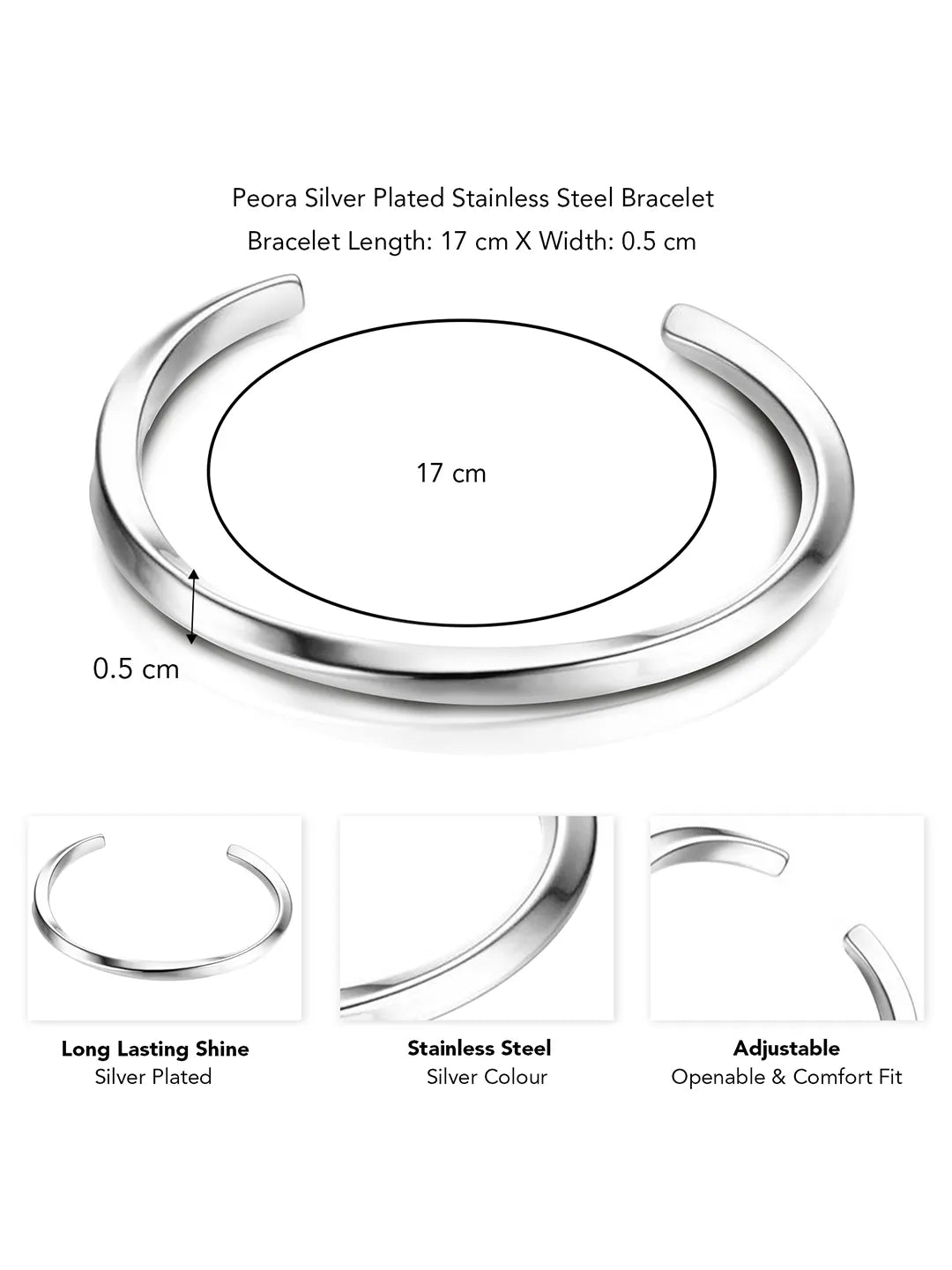 Peora Silver Plated Stainless Steel Bracelet
Bracelet Length: 17 cm X Width: 0.5 cm

17 cm

0.5 cm

Long Lasting Shine
Silver Plated

Stainless Steel
Silver Colour

Adjustable
Openable & Comfort Fit